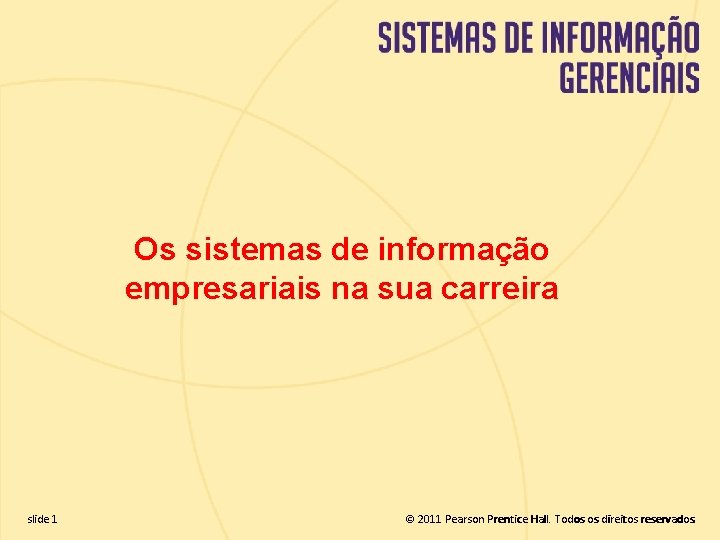 SISTEMAS DE INFORMAÇÃO GERENCIAIS

Os sistemas de informação empresariais na sua carreira

slide 1

© 2011 Pearson Prentice Hall. Todos os direitos reservados